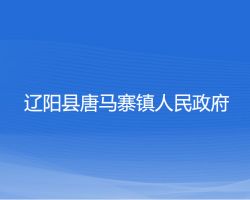 辽阳县唐马寨镇人民政府